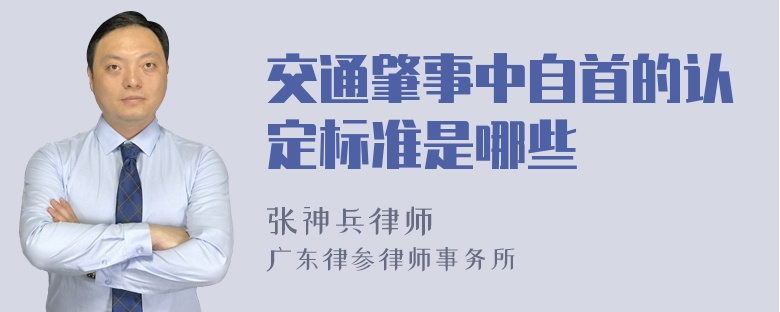 交通肇事中自首的认定标准是哪些

张神兵律师
广东律参律师事务所